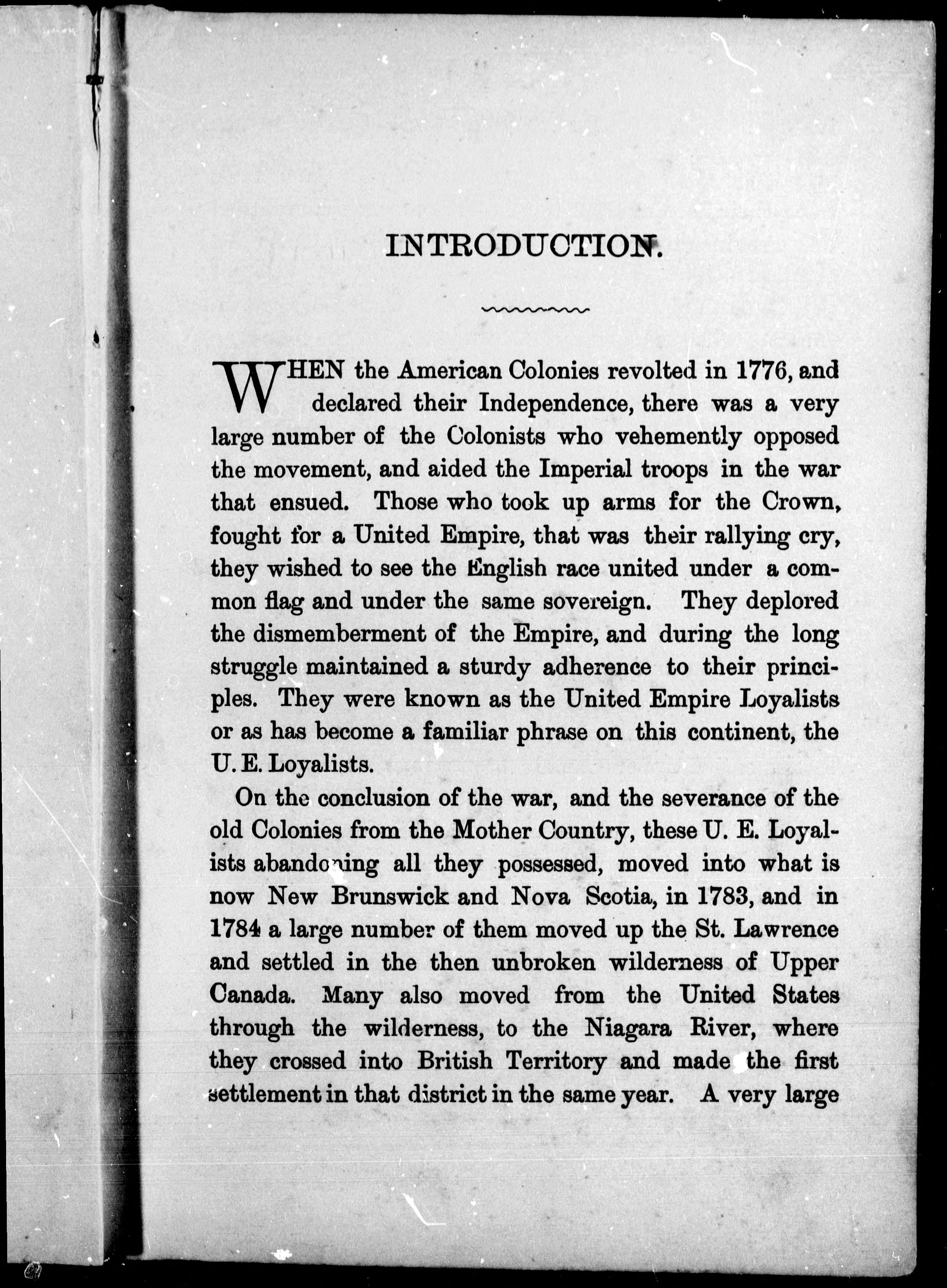 INTRODUCTION.

WHEN the American Colonies revolted in 1776, and declared their Independence, there was a very large number of the Colonists who vehemently opposed the movement, and aided the Imperial troops in the war that ensued. Those who took up arms for the Crown, fought for a United Empire, that was their rallying cry, they wished to see the English race united under a common flag and under the same sovereign. They deplored the dismemberment of the Empire, and during the long struggle maintained a sturdy adherence to their principles. They were known as the United Empire Loyalists or as has become a familiar phrase on this continent, the U. E. Loyalists.

On the conclusion of the war, and the severance of the old Colonies from the Mother Country, these U. E. Loyalists abandoning all they possessed, moved into what is now New Brunswick and Nova Scotia, in 1783, and in 1784 a large number of them moved up the St. Lawrence and settled in the then unbroken wilderness of Upper Canada. Many also moved from the United States through the wilderness, to the Niagara River, where they crossed into British Territory and made the first settlement in that district in the same year. A very large